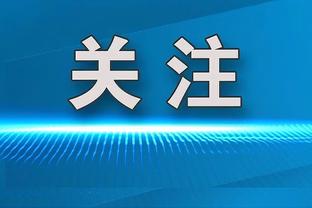 关注